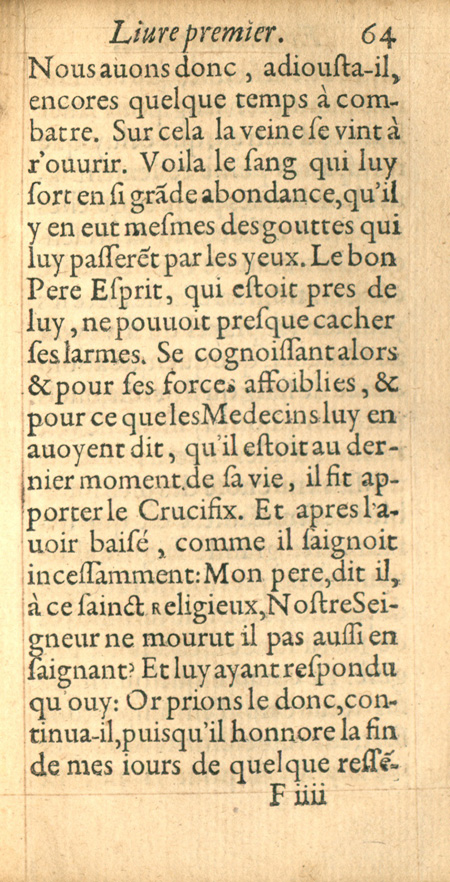 Liure premier. 64

Nous auons donc, adiousta-il, encores quelque temps à combatre. Sur cela la veine se vint à r'ouurir. Voila le sang qui luy sort en si grãde abondance, qu'il y en eut mesmes des gouttes qui luy passerẽt par les yeux. Le bon Pere Esprit, qui estoit pres de luy, ne pouuoit presque cacher ses larmes. Se cognoissant alors & pour ses forces affoiblies, & pour ce que les Medecins luy en auoyent dit, qu'il estoit au dernier moment de sa vie, il fit apporter le Crucifix. Et apres l'auoir baisé, comme il saignoit incessamment: Mon pere, dit il, à ce sainct Religieux, Nostre Seigneur ne mourut il pas aussi en saignant? Et luy ayant respondu qu'ouy: Or prions le donc, continua-il, puisqu'il honnore la fin de mes iours de quelque ressẽ-

F iiii